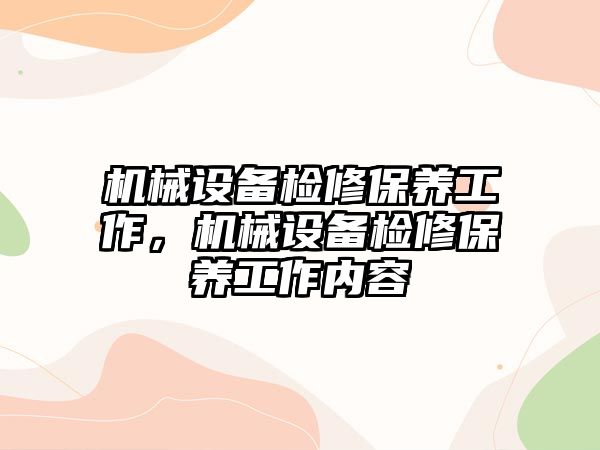 机械设备检修保养工作，机械设备检修保养工作内容